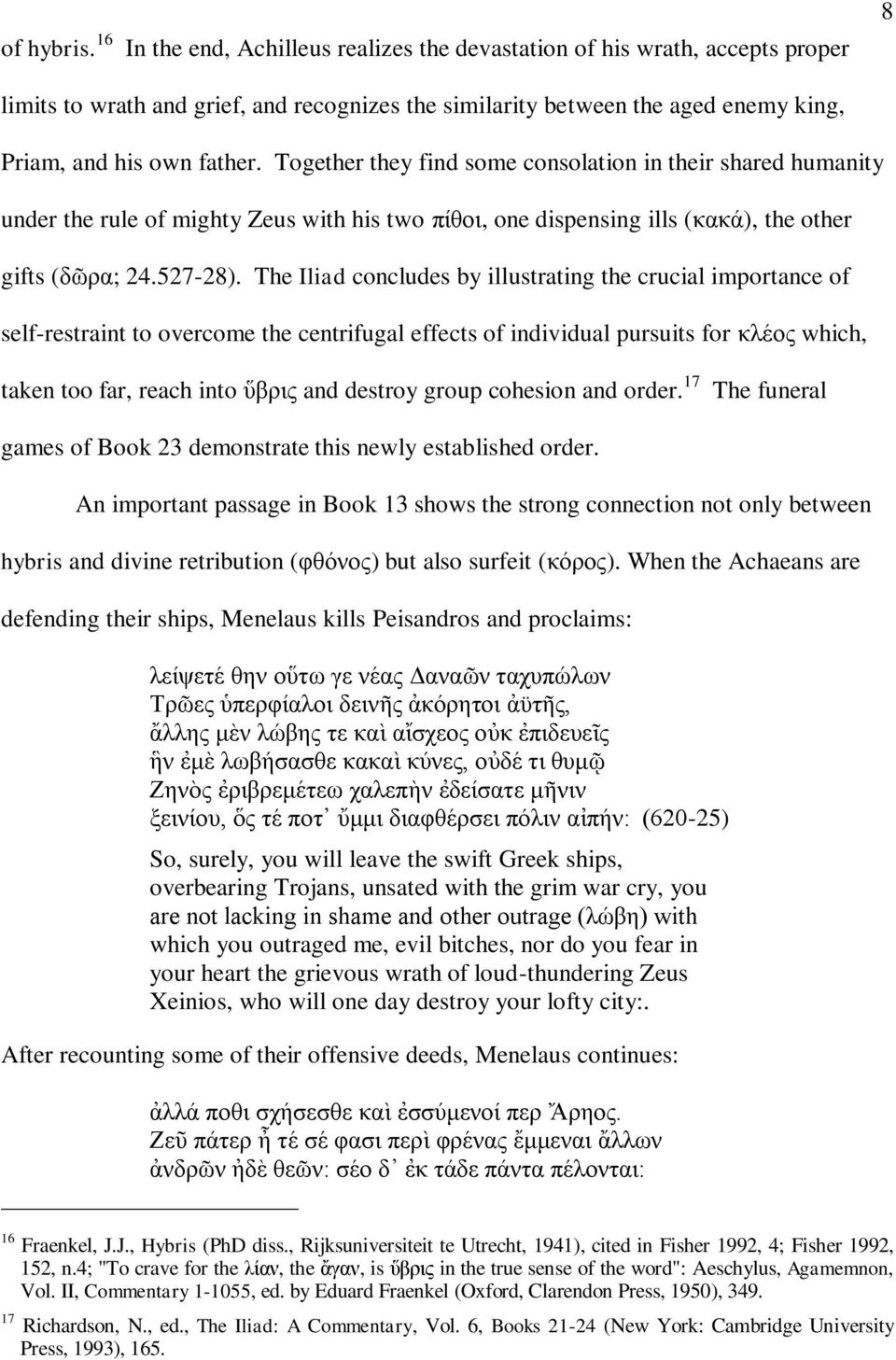 8

of hybris.$^{16}$ In the end, Achilleus realizes the devastation of his wrath, accepts proper limits to wrath and grief, and recognizes the similarity between the aged enemy king, Priam, and his own father. Together they find some consolation in their shared humanity under the rule of mighty Zeus with his two πίθοι, one dispensing ills (κακά), the other gifts (δῶρα; 24.527-28). The Iliad concludes by illustrating the crucial importance of self-restraint to overcome the centrifugal effects of individual pursuits for κλέος which, taken too far, reach into ὕβρις and destroy group cohesion and order.$^{17}$ The funeral games of Book 23 demonstrate this newly established order.

An important passage in Book 13 shows the strong connection not only between hybris and divine retribution (φθόνος) but also surfeit (κόρος). When the Achaeans are defending their ships, Menelaus kills Peisandros and proclaims:

λείψετέ θην οὕτω γε νέας Δαναῶν ταχυπώλων
Τρῶες ὑπερφίαλοι δεινῆς ἀκόρητοι ἀϋτῆς,
ἄλλης μὲν λώβης τε καὶ αἴσχεος οὐκ ἐπιδευεῖς
ἣν ἐμὲ λωβήσασθε κακαὶ κύνες, οὐδέ τι θυμῷ
Ζηνὸς ἐριβρεμέτεω χαλεπὴν ἐδείσατε μῆνιν
ξεινίου, ὅς τέ ποτ᾽ ὔμμι διαφθέρσει πόλιν αἰπήν: (620-25)

So, surely, you will leave the swift Greek ships, overbearing Trojans, unsated with the grim war cry, you are not lacking in shame and other outrage (λώβη) with which you outraged me, evil bitches, nor do you fear in your heart the grievous wrath of loud-thundering Zeus Xeinios, who will one day destroy your lofty city:.

After recounting some of their offensive deeds, Menelaus continues:

ἀλλά ποθι σχήσεσθε καὶ ἐσσύμενοί περ Ἄρηος.
Ζεῦ πάτερ ἦ τέ σέ φασι περὶ φρένας ἔμμεναι ἄλλων
ἀνδρῶν ἠδὲ θεῶν: σέο δ᾽ ἐκ τάδε πάντα πέλονται:

$^{16}$ Fraenkel, J.J., Hybris (PhD diss., Rijksuniversiteit te Utrecht, 1941), cited in Fisher 1992, 4; Fisher 1992, 152, n.4; "To crave for the λίαν, the ἄγαν, is ὕβρις in the true sense of the word": Aeschylus, Agamemnon, Vol. II, Commentary 1-1055, ed. by Eduard Fraenkel (Oxford, Clarendon Press, 1950), 349.

$^{17}$ Richardson, N., ed., The Iliad: A Commentary, Vol. 6, Books 21-24 (New York: Cambridge University Press, 1993), 165.